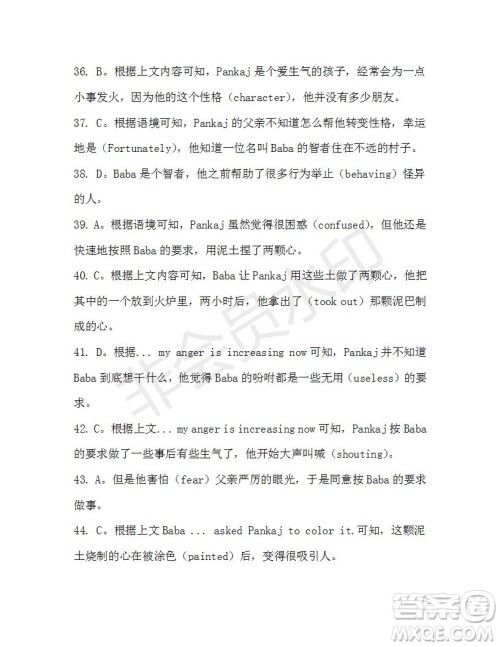 36. B。根据上文内容可知，Pankaj 是个爱生气的孩子，经常会为一点小事发火，因为他的这个性格（character），他并没有多少朋友。

37. C。根据语境可知，Pankaj 的父亲不知道怎么帮他转变性格，幸运地是（Fortunately），他知道一位名叫 Baba 的智者住在不远的村子。

38. D。Baba 是个智者，他之前帮助了很多行为举止（behaving）怪异的人。

39. A。根据语境可知，Pankaj 虽然觉得很困惑（confused），但他还是快速地按照 Baba 的要求，用泥土捏了两颗心。

40. C。根据上文内容可知，Baba 让 Pankaj 用这些土做了两颗心，他把其中的一个放到火炉里，两小时后，他拿出了（took out）那颗泥巴制成的心。

41. D。根据... my anger is increasing now 可知，Pankaj 并不知道 Baba 到底想干什么，他觉得 Baba 的吩咐都是一些无用（useless）的要求。

42. C。根据上文... my anger is increasing now 可知，Pankaj 按 Baba 的要求做了一些事后有些生气了，他开始大声叫喊（shouting）。

43. A。但是他害怕（fear）父亲严厉的眼光，于是同意按 Baba 的要求做事。

44. C。根据上文 Baba ... asked Pankaj to color it.可知，这颗泥土烧制的心在被涂色（painted）后，变得很吸引人。

非会员水印

答案圈
MXQE.COM